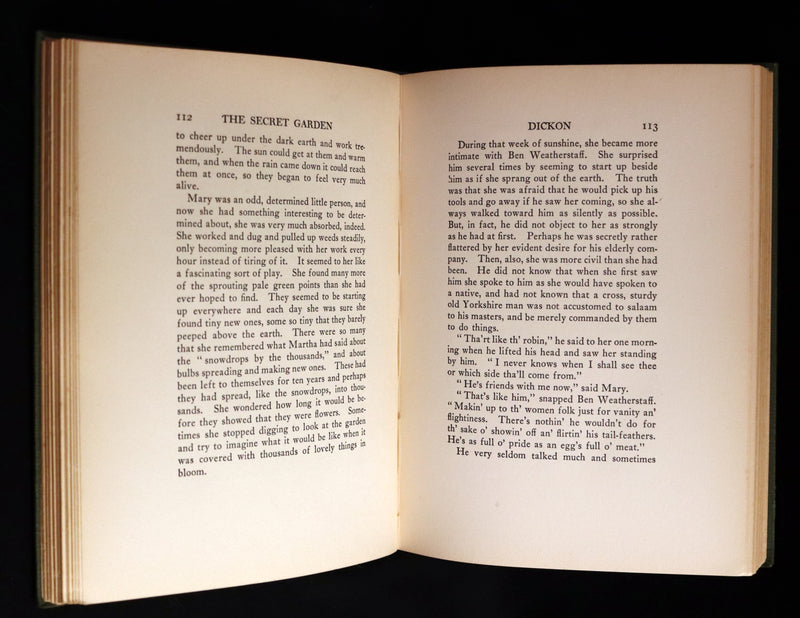 112 THE SECRET GARDEN

to cheer up under the dark earth and work tremendously. The sun could get at them and warm them, and when the rain came down it could reach them at once, so they began to feel very much alive.

Mary was an odd, determined little person, and now she had something interesting to be determined about, she was very much absorbed, indeed. She worked and dug and pulled up weeds steadily, only becoming more pleased with her work every hour instead of tiring of it. It seemed to her like a fascinating sort of play. She found many more of the sprouting pale green points than she had ever hoped to find. They seemed to be starting up everywhere and each day she was sure she found tiny new ones, some so tiny that they barely peeped above the earth. There were so many that she remembered what Martha had said about the "snowdrops by the thousands," and about bulbs spreading and making new ones. These had been left to themselves for ten years and perhaps they had spread, like the snowdrops, into thousands. She wondered how long it would be before they showed that they were flowers. Sometimes she stopped digging to look at the garden and try to imagine what it would be like when it was covered with thousands of lovely things in bloom.

DICKON 113

During that week of sunshine, she became more intimate with Ben Weatherstaff. She surprised him several times by seeming to start up beside him as if she sprang out of the earth. The truth was that she was afraid that he would pick up his tools and go away if he saw her coming, so she always walked toward him as silently as possible. But, in fact, he did not object to her as strongly as he had at first. Perhaps he was secretly rather flattered by her evident desire for his elderly company. Then, also, she was more civil than she had been. He did not know that when she first saw him she spoke to him as she would have spoken to a native, and had not known that a cross, sturdy old Yorkshire man was not accustomed to salaam to his masters, and be merely commanded by them to do things.

"Tha'rt like th' robin," he said to her one morning when he lifted his head and saw her standing by him. "I never knows when I shall see thee or which side tha'll come from."

"He's friends with me now," said Mary.

"That's like him," snapped Ben Weatherstaff. "Makin' up to th' women folk just for vanity an' flightiness. There's nothin' he wouldn't do for th' sake o' showin' off an' flirtin' his tail-feathers. He's as full o' pride as an egg's full o' meat."

He very seldom talked much and sometimes